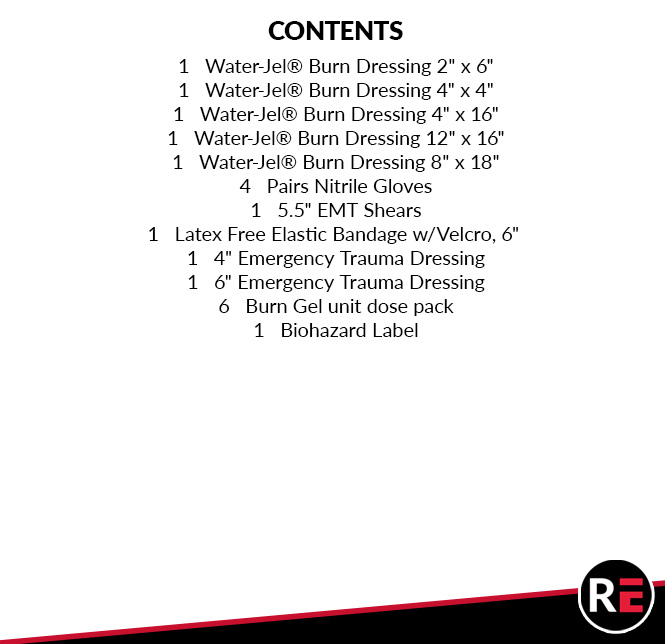 CONTENTS

1 Water-Jel® Burn Dressing 2" x 6"
1 Water-Jel® Burn Dressing 4" x 4"
1 Water-Jel® Burn Dressing 4" x 16"
1 Water-Jel® Burn Dressing 12" x 16"
1 Water-Jel® Burn Dressing 8" x 18"
4 Pairs Nitrile Gloves
1 5.5" EMT Shears
1 Latex Free Elastic Bandage w/Velcro, 6"
1 4" Emergency Trauma Dressing
1 6" Emergency Trauma Dressing
6 Burn Gel unit dose pack
1 Biohazard Label

RE